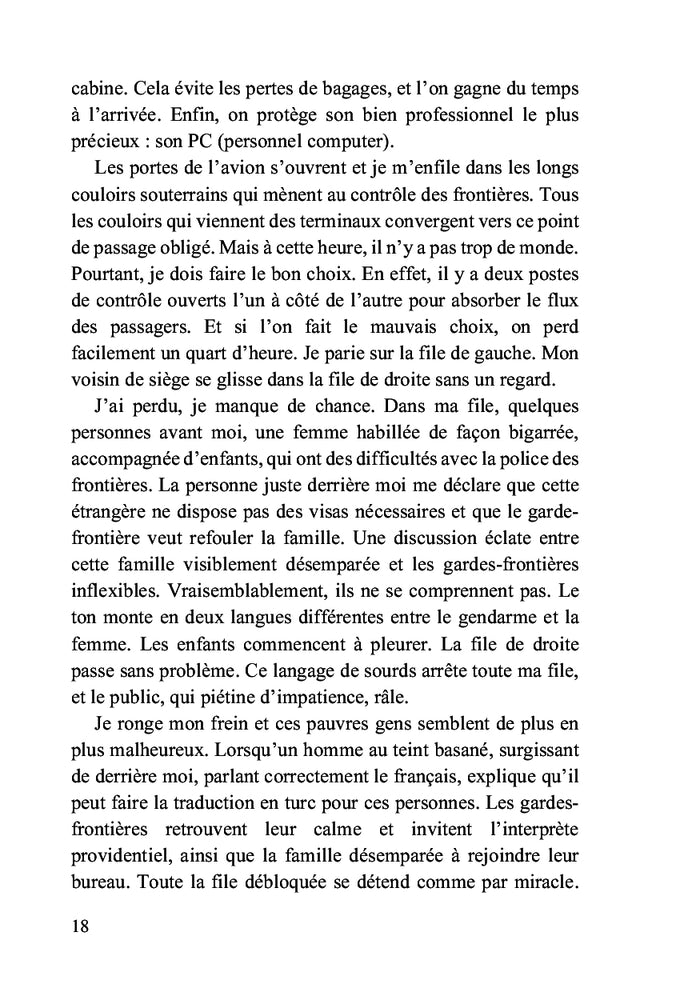 cabine. Cela évite les pertes de bagages, et l'on gagne du temps à l'arrivée. Enfin, on protège son bien professionnel le plus précieux : son PC (personnel computer).

Les portes de l'avion s'ouvrent et je m'enfile dans les longs couloirs souterrains qui mènent au contrôle des frontières. Tous les couloirs qui viennent des terminaux convergent vers ce point de passage obligé. Mais à cette heure, il n'y a pas trop de monde. Pourtant, je dois faire le bon choix. En effet, il y a deux postes de contrôle ouverts l'un à côté de l'autre pour absorber le flux des passagers. Et si l'on fait le mauvais choix, on perd facilement un quart d'heure. Je parie sur la file de gauche. Mon voisin de siège se glisse dans la file de droite sans un regard.

J'ai perdu, je manque de chance. Dans ma file, quelques personnes avant moi, une femme habillée de façon bigarrée, accompagnée d'enfants, qui ont des difficultés avec la police des frontières. La personne juste derrière moi me déclare que cette étrangère ne dispose pas des visas nécessaires et que le garde-frontière veut refouler la famille. Une discussion éclate entre cette famille visiblement désemparée et les gardes-frontières inflexibles. Vraisemblablement, ils ne se comprennent pas. Le ton monte en deux langues différentes entre le gendarme et la femme. Les enfants commencent à pleurer. La file de droite passe sans problème. Ce langage de sourds arrête toute ma file, et le public, qui piétine d'impatience, râle.

Je ronge mon frein et ces pauvres gens semblent de plus en plus malheureux. Lorsqu'un homme au teint basané, surgissant de derrière moi, parlant correctement le français, explique qu'il peut faire la traduction en turc pour ces personnes. Les gardes-frontières retrouvent leur calme et invitent l'interprète providentiel, ainsi que la famille désemparée à rejoindre leur bureau. Toute la file débloquée se détend comme par miracle.

18